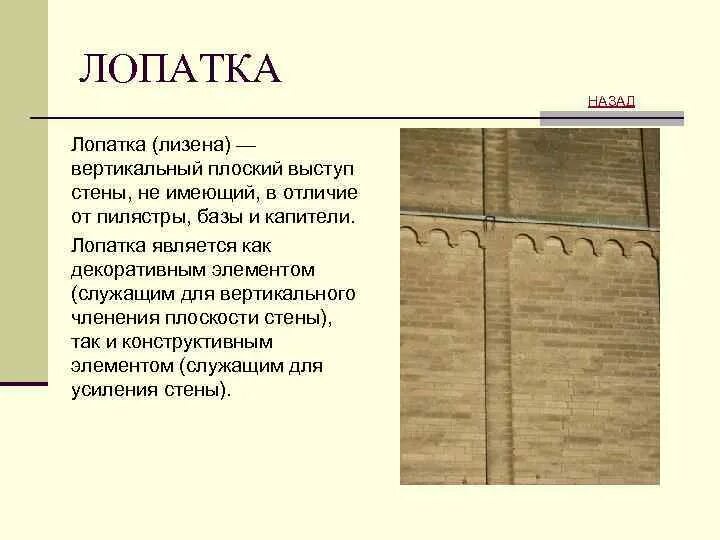 ЛОПАТКА

НАЗАД

Лопатка (лизена) — вертикальный плоский выступ стены, не имеющий, в отличие от пилястры, базы и капители.

Лопатка является как декоративным элементом (служащим для вертикального членения плоскости стены), так и конструктивным элементом (служащим для усиления стены).